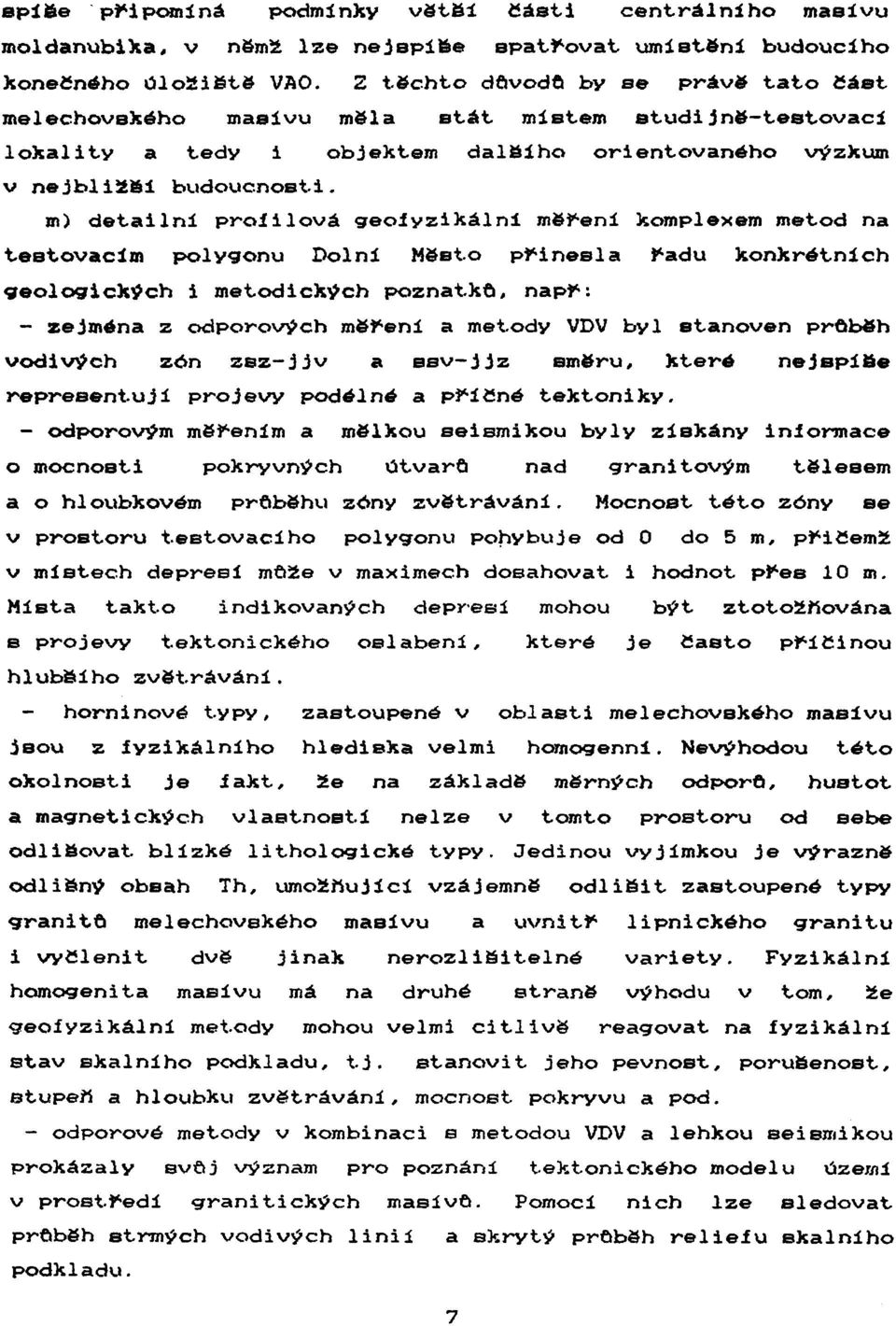 spíše připomíná podmínky větší části centrálního masívu moldanubika, v němž lze nejspíše spatřovat umístění budoucího konečného úložiště VAO. Z těchto důvodů by se právě tato část melechovského masívu měla stát místem studijně-testovací lokality a tedy i objektem dalšího orientovaného výzkum v nejbližší budoucnosti.

m) detailní profilová geofyzikální měření komplexem metod na testovacím polygonu Dolní Město přinesla řadu konkrétních geologických i metodických poznatků, např:

- zejména z odporových měření a metody VDV byl stanoven průběh vodivých zón zsz-jjv a ssv-jjz směru, které nejspíše representují projevy podélné a příčné tektoniky.

- odporovým měřením a mělkou seismikou byly získány informace o mocnosti pokryvných útvarů nad granitovým tělesem a o hloubkovém průběhu zóny zvětrávání. Mocnost této zóny se v prostoru testovacího polygonu pohybuje od 0 do 5 m, přičemž v místech depresí může v maximech dosahovat i hodnot přes 10 m. Místa takto indikovaných depresí mohou být ztotožňována s projevy tektonického oslabení, které je často příčinou hlubšího zvětrávání.

- horninové typy, zastoupené v oblasti melechovského masívu jsou z fyzikálního hlediska velmi homogenní. Nevýhodou této okolnosti je fakt, že na základě měrných odporů, hustot a magnetických vlastností nelze v tomto prostoru od sebe odlišovat blízké lithologické typy. Jedinou vyjímkou je výrazně odlišný obsah Th, umožňující vzájemně odlišit zastoupené typy granitů melechovského masívu a uvnitř lipnického granitu i vyčlenit dvě jinak nerozlišitelné variety. Fyzikální homogenita masívu má na druhé straně výhodu v tom, že geofyzikální metody mohou velmi citlivě reagovat na fyzikální stav skalního podkladu, tj. stanovit jeho pevnost, porušenost, stupeň a hloubku zvětrávání, mocnost pokryvu a pod.

- odporové metody v kombinaci s metodou VDV a lehkou seismikou prokázaly svůj význam pro poznání tektonického modelu území v prostředí granitických masívů. Pomocí nich lze sledovat průběh strmých vodivých linií a skrytý průběh reliefu skalního podkladu.

7